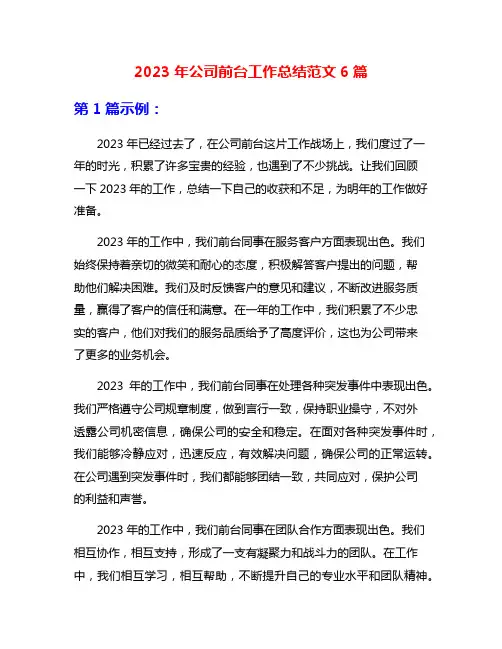 2023 年公司前台工作总结范文 6 篇

第 1 篇示例：

2023 年已经过去了，在公司前台这片工作战场上，我们度过了一年的时光，积累了许多宝贵的经验，也遇到了不少挑战。让我们回顾一下 2023 年的工作，总结一下自己的收获和不足，为明年的工作做好准备。

2023 年的工作中，我们前台同事在服务客户方面表现出色。我们始终保持着亲切的微笑和耐心的态度，积极解答客户提出的问题，帮助他们解决困难。我们及时反馈客户的意见和建议，不断改进服务质量，赢得了客户的信任和满意。在一年的工作中，我们积累了不少忠实的客户，他们对我们的服务品质给予了高度评价，这也为公司带来了更多的业务机会。

2023 年的工作中，我们前台同事在处理各种突发事件中表现出色。我们严格遵守公司规章制度，做到言行一致，保持职业操守，不对外透露公司机密信息，确保公司的安全和稳定。在面对各种突发事件时，我们能够冷静应对，迅速反应，有效解决问题，确保公司的正常运转。在公司遇到突发事件时，我们都能够团结一致，共同应对，保护公司的利益和声誉。

2023 年的工作中，我们前台同事在团队合作方面表现出色。我们相互协作，相互支持，形成了一支有凝聚力和战斗力的团队。在工作中，我们相互学习，相互帮助，不断提升自己的专业水平和团队精神。